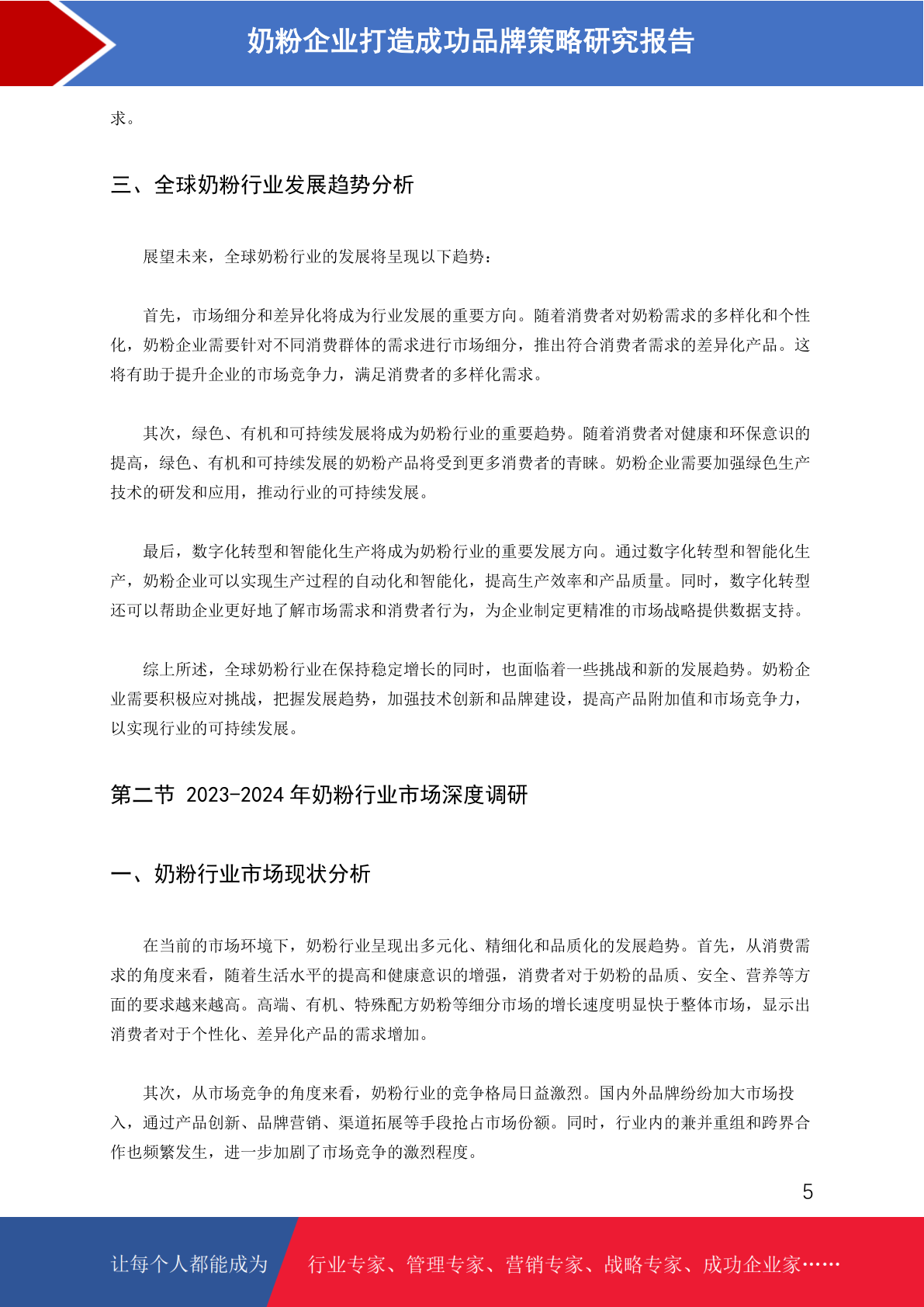 奶粉企业打造成功品牌策略研究报告

求。

三、全球奶粉行业发展趋势分析

展望未来，全球奶粉行业的发展将呈现以下趋势：

首先，市场细分和差异化将成为行业发展的重要方向。随着消费者对奶粉需求的多样化和个性化，奶粉企业需要针对不同消费群体的需求进行市场细分，推出符合消费者需求的差异化产品。这将有助于提升企业的市场竞争力，满足消费者的多样化需求。

其次，绿色、有机和可持续发展将成为奶粉行业的重要趋势。随着消费者对健康和环保意识的提高，绿色、有机和可持续发展的奶粉产品将受到更多消费者的青睐。奶粉企业需要加强绿色生产技术的研发和应用，推动行业的可持续发展。

最后，数字化转型和智能化生产将成为奶粉行业的重要发展方向。通过数字化转型和智能化生产，奶粉企业可以实现生产过程的自动化和智能化，提高生产效率和产品质量。同时，数字化转型还可以帮助企业更好地了解市场需求和消费者行为，为企业制定更精准的市场战略提供数据支持。

综上所述，全球奶粉行业在保持稳定增长的同时，也面临着一些挑战和新的发展趋势。奶粉企业需要积极应对挑战，把握发展趋势，加强技术创新和品牌建设，提高产品附加值和市场竞争力，以实现行业的可持续发展。

第二节 2023-2024 年奶粉行业市场深度调研

一、奶粉行业市场现状分析

在当前的市场环境下，奶粉行业呈现出多元化、精细化和品质化的发展趋势。首先，从消费需求的角度来看，随着生活水平的提高和健康意识的增强，消费者对于奶粉的品质、安全、营养等方面的要求越来越高。高端、有机、特殊配方奶粉等细分市场的增长速度明显快于整体市场，显示出消费者对于个性化、差异化产品的需求增加。

其次，从市场竞争的角度来看，奶粉行业的竞争格局日益激烈。国内外品牌纷纷加大市场投入，通过产品创新、品牌营销、渠道拓展等手段抢占市场份额。同时，行业内的兼并重组和跨界合作也频繁发生，进一步加剧了市场竞争的激烈程度。

5

让每个人都能成为 行业专家、管理专家、营销专家、战略专家、成功企业家……